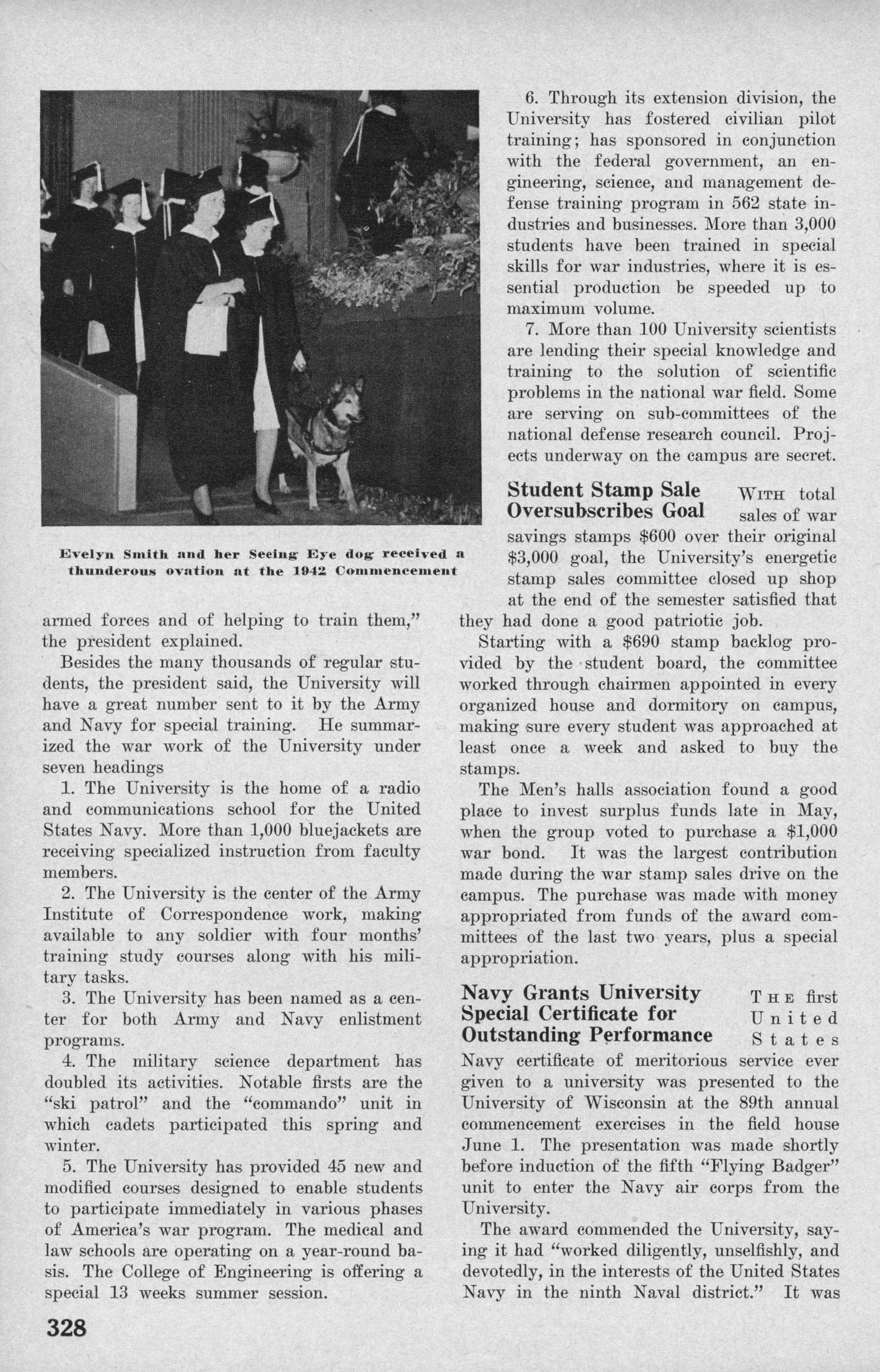 Evelyn Smith and her Seeing Eye dog received a thunderous ovation at the 1942 Commencement

armed forces and of helping to train them," the president explained.

Besides the many thousands of regular students, the president said, the University will have a great number sent to it by the Army and Navy for special training. He summarized the war work of the University under seven headings

1. The University is the home of a radio and communications school for the United States Navy. More than 1,000 bluejackets are receiving specialized instruction from faculty members.

2. The University is the center of the Army Institute of Correspondence work, making available to any soldier with four months' training study courses along with his military tasks.

3. The University has been named as a center for both Army and Navy enlistment programs.

4. The military science department has doubled its activities. Notable firsts are the "ski patrol" and the "commando" unit in which cadets participated this spring and winter.

5. The University has provided 45 new and modified courses designed to enable students to participate immediately in various phases of America's war program. The medical and law schools are operating on a year-round basis. The College of Engineering is offering a special 13 weeks summer session.

6. Through its extension division, the University has fostered civilian pilot training; has sponsored in conjunction with the federal government, an engineering, science, and management defense training program in 562 state industries and businesses. More than 3,000 students have been trained in special skills for war industries, where it is essential production be speeded up to maximum volume.

7. More than 100 University scientists are lending their special knowledge and training to the solution of scientific problems in the national war field. Some are serving on sub-committees of the national defense research council. Projects underway on the campus are secret.

Student Stamp Sale Oversubscribes Goal

With total sales of war savings stamps $600 over their original $3,000 goal, the University's energetic stamp sales committee closed up shop at the end of the semester satisfied that they had done a good patriotic job.

Starting with a $690 stamp backlog provided by the student board, the committee worked through chairmen appointed in every organized house and dormitory on campus, making sure every student was approached at least once a week and asked to buy the stamps.

The Men's halls association found a good place to invest surplus funds late in May, when the group voted to purchase a $1,000 war bond. It was the largest contribution made during the war stamp sales drive on the campus. The purchase was made with money appropriated from funds of the award committees of the last two years, plus a special appropriation.

Navy Grants University Special Certificate for Outstanding Performance

The first United States Navy certificate of meritorious service ever given to a university was presented to the University of Wisconsin at the 89th annual commencement exercises in the field house June 1. The presentation was made shortly before induction of the fifth "Flying Badger" unit to enter the Navy air corps from the University.

The award commended the University, saying it had "worked diligently, unselfishly, and devotedly, in the interests of the United States Navy in the ninth Naval district." It was

328